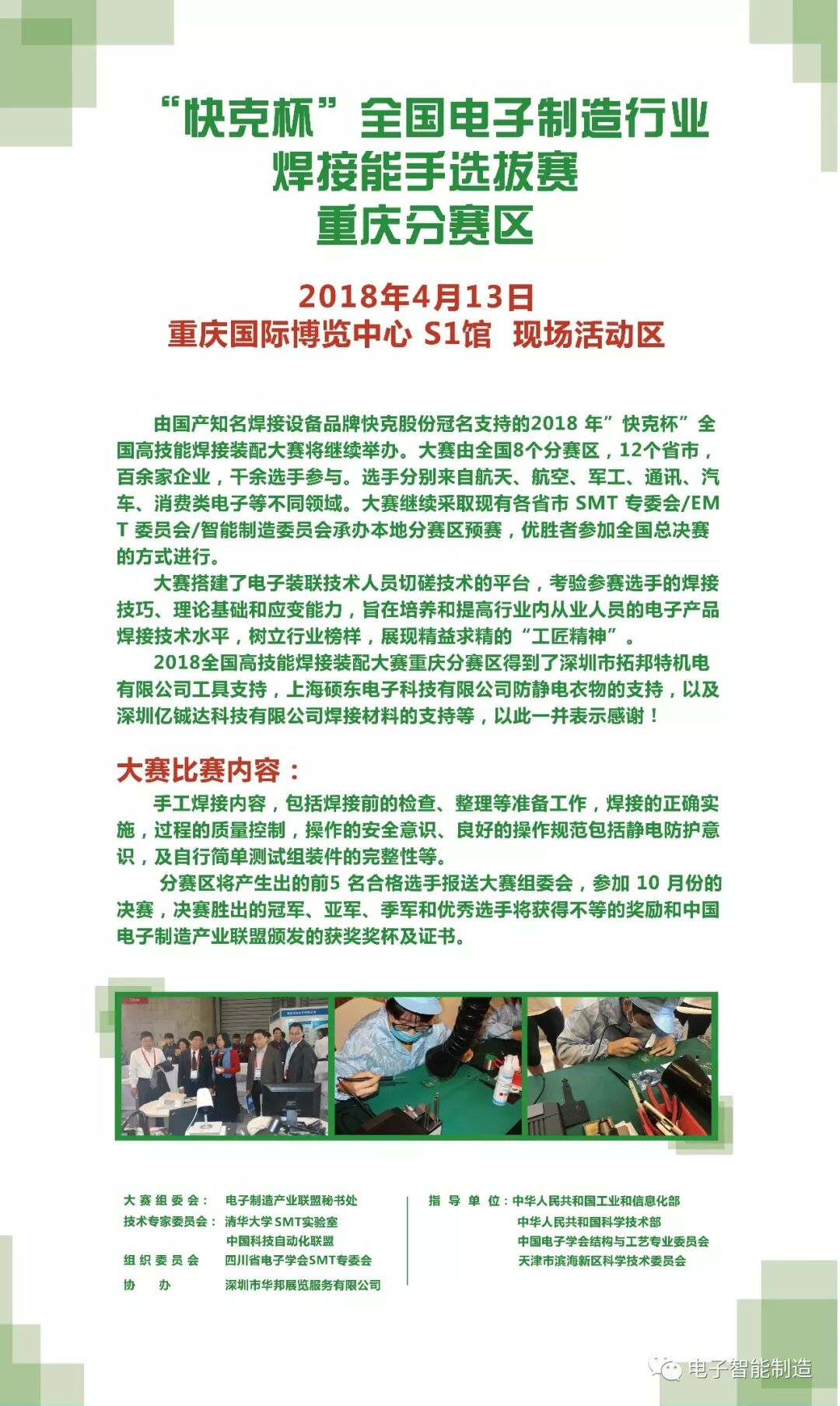 “快克杯”全国电子制造行业
焊接能手选拔赛
重庆分赛区

2018年4月13日
重庆国际博览中心 S1馆 现场活动区

由国产知名焊接设备品牌快克股份冠名支持的2018 年”快克杯”全国高技能焊接装配大赛将继续举办。大赛由全国8个分赛区，12个省市，百余家企业，千余选手参与。选手分别来自航天、航空、军工、通讯、汽车、消费类电子等不同领域。大赛继续采取现有各省市 SMT 专委会/EMT 委员会/智能制造委员会承办本地分赛区预赛，优胜者参加全国总决赛的方式进行。

大赛搭建了电子装联技术人员切磋技术的平台，考验参赛选手的焊接技巧、理论基础和应变能力，旨在培养和提高行业内从业人员的电子产品焊接技术水平，树立行业榜样，展现精益求精的“工匠精神”。

2018全国高技能焊接装配大赛重庆分赛区得到了深圳市拓邦特机电有限公司工具支持，上海硕东电子科技有限公司防静电衣物的支持，以及深圳亿铖达科技有限公司焊接材料的支持等，以此一并表示感谢！

大赛比赛内容：

手工焊接内容，包括焊接前的检查、整理等准备工作，焊接的正确实施，过程的质量控制，操作的安全意识、良好的操作规范包括静电防护意识，及自行简单测试组装件的完整性等。

分赛区将产生出的前5 名合格选手报送大赛组委会，参加 10 月份的决赛，决赛胜出的冠军、亚军、季军和优秀选手将获得不等的奖励和中国电子制造产业联盟颁发的获奖奖杯及证书。

大赛组委会： 电子制造产业联盟秘书处
技术专家委员会： 清华大学SMT实验室
中国科技自动化联盟
组织委员会 四川省电子学会SMT专委会
协 办 深圳市华邦展览服务有限公司

指导单位：中华人民共和国工业和信息化部
中华人民共和国科学技术部
中国电子学会结构与工艺专业委员会
天津市滨海新区科学技术委员会

电子智能制造